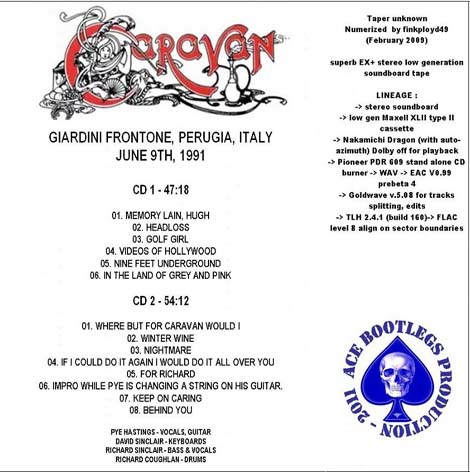 Caravan

GIARDINI FRONTONE, PERUGIA, ITALY
JUNE 9TH, 1991

CD 1 - 47:18

01. MEMORY LAIN, HUGH
02. HEADLOSS
03. GOLF GIRL
04. VIDEOS OF HOLLYWOOD
05. NINE FEET UNDERGROUND
06. IN THE LAND OF GREY AND PINK

CD 2 - 54:12

01. WHERE BUT FOR CARAVAN WOULD I
02. WINTER WINE
03. NIGHTMARE
04. IF I COULD DO IT AGAIN I WOULD DO IT ALL OVER YOU
05. FOR RICHARD
06. IMPRO WHILE PYE IS CHANGING A STRING ON HIS GUITAR.
07. KEEP ON CARING
08. BEHIND YOU

PYE HASTINGS - VOCALS, GUITAR
DAVID SINCLAIR - KEYBOARDS
RICHARD SINCLAIR - BASS & VOCALS
RICHARD COUGHLAN - DRUMS

Taper unknown
Numerized by finkployd49
(February 2009)

superb EX+ stereo low generation soundboard tape

LINEAGE :
-> stereo soundboard
-> low gen Maxell XLII type II cassette
-> Nakamichi Dragon (with auto-azimuth) Dolby off for playback
-> Pioneer PDR 609 stand alone CD burner -> WAV -> EAC V0.99 prebeta 4
-> Goldwave v.5.08 for tracks splitting, edits
-> TLH 2.4.1 (build 160)-> FLAC level 8 align on sector boundaries

ACE BOOTLEGS PRODUCTION - 2011